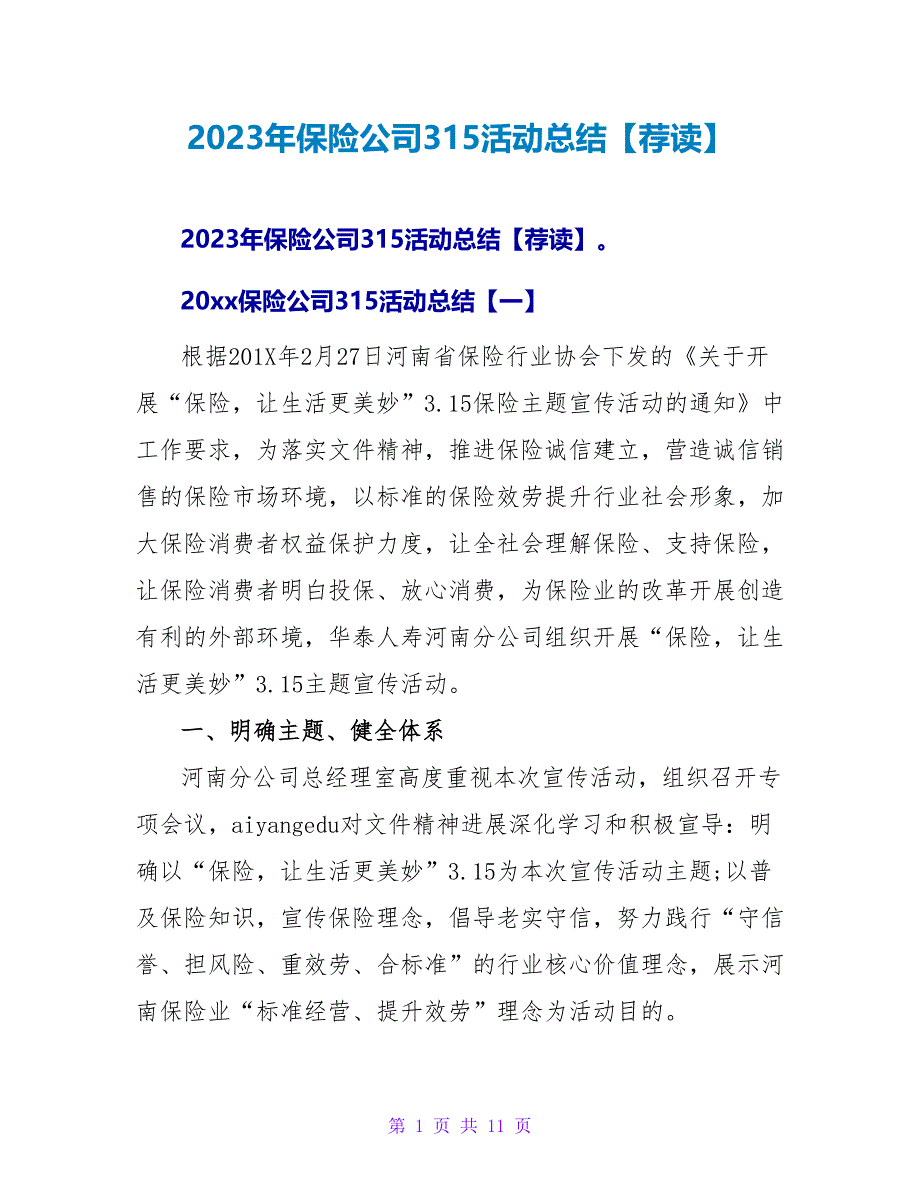 2023年保险公司315活动总结【荐读】

2023年保险公司315活动总结【荐读】。

20xx保险公司315活动总结【一】

根据201X年2月27日河南省保险行业协会下发的《关于开展“保险，让生活更美妙”3.15保险主题宣传活动的通知》中工作要求，为落实文件精神，推进保险诚信建立，营造诚信销售的保险市场环境，以标准的保险效劳提升行业社会形象，加大保险消费者权益保护力度，让全社会理解保险、支持保险，让保险消费者明白投保、放心消费，为保险业的改革开展创造有利的外部环境，华泰人寿河南分公司组织开展“保险，让生活更美妙”3.15主题宣传活动。

一、明确主题、健全体系

河南分公司总经理室高度重视本次宣传活动，组织召开专项会议，aiyangedu对文件精神进展深化学习和积极宣导：明确以“保险，让生活更美妙”3.15为本次宣传活动主题;以普及保险知识，宣传保险理念，倡导老实守信，努力践行“守信誉、担风险、重效劳、合标准”的行业核心价值理念，展示河南保险业“标准经营、提升效劳”理念为活动目的。

第 1 页 共 11 页